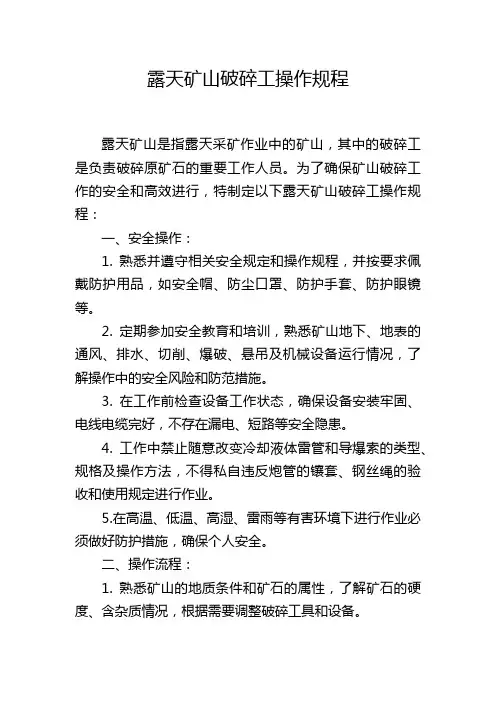 露天矿山破碎工操作规程

露天矿山是指露天采矿作业中的矿山，其中的破碎工是负责破碎原矿石的重要工作人员。为了确保矿山破碎工作的安全和高效进行，特制定以下露天矿山破碎工操作规程：

一、安全操作：

1. 熟悉并遵守相关安全规定和操作规程，并按要求佩戴防护用品，如安全帽、防尘口罩、防护手套、防护眼镜等。

2. 定期参加安全教育和培训，熟悉矿山地下、地表的通风、排水、切削、爆破、悬吊及机械设备运行情况，了解操作中的安全风险和防范措施。

3. 在工作前检查设备工作状态，确保设备安装牢固、电线电缆完好，不存在漏电、短路等安全隐患。

4. 工作中禁止随意改变冷却液体雷管和导爆索的类型、规格及操作方法，不得私自违反炮管的镶套、钢丝绳的验收和使用规定进行作业。

5.在高温、低温、高湿、雷雨等有害环境下进行作业必须做好防护措施，确保个人安全。

二、操作流程：

1. 熟悉矿山的地质条件和矿石的属性，了解矿石的硬度、含杂质情况，根据需要调整破碎工具和设备。